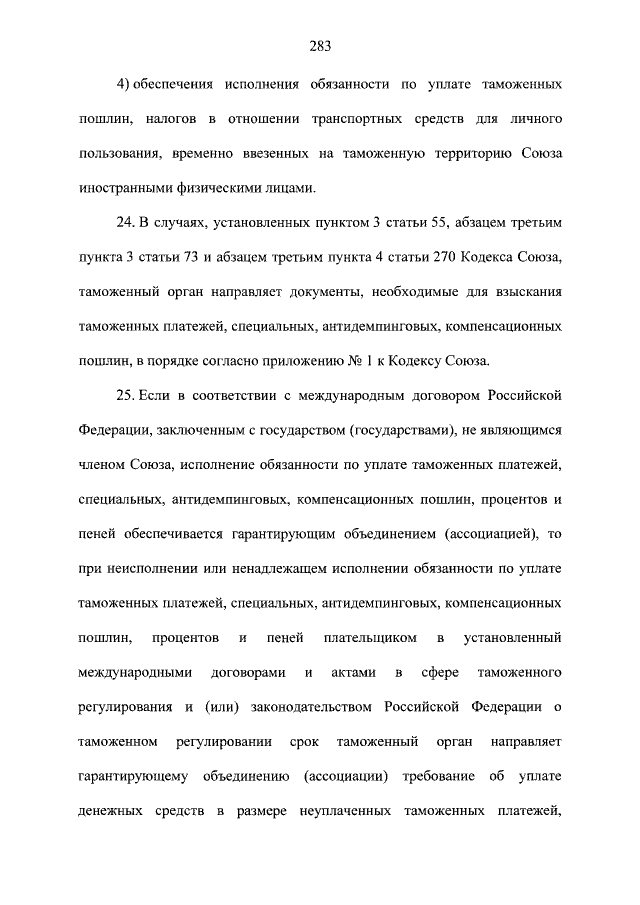 283

4) обеспечения исполнения обязанности по уплате таможенных пошлин, налогов в отношении транспортных средств для личного пользования, временно ввезенных на таможенную территорию Союза иностранными физическими лицами.

24. В случаях, установленных пунктом 3 статьи 55, абзацем третьим пункта 3 статьи 73 и абзацем третьим пункта 4 статьи 270 Кодекса Союза, таможенный орган направляет документы, необходимые для взыскания таможенных платежей, специальных, антидемпинговых, компенсационных пошлин, в порядке согласно приложению № 1 к Кодексу Союза.

25. Если в соответствии с международным договором Российской Федерации, заключенным с государством (государствами), не являющимся членом Союза, исполнение обязанности по уплате таможенных платежей, специальных, антидемпинговых, компенсационных пошлин, процентов и пеней обеспечивается гарантирующим объединением (ассоциацией), то при неисполнении или ненадлежащем исполнении обязанности по уплате таможенных платежей, специальных, антидемпинговых, компенсационных пошлин, процентов и пеней плательщиком в установленный международными договорами и актами в сфере таможенного регулирования и (или) законодательством Российской Федерации о таможенном регулировании срок таможенный орган направляет гарантирующему объединению (ассоциации) требование об уплате денежных средств в размере неуплаченных таможенных платежей,